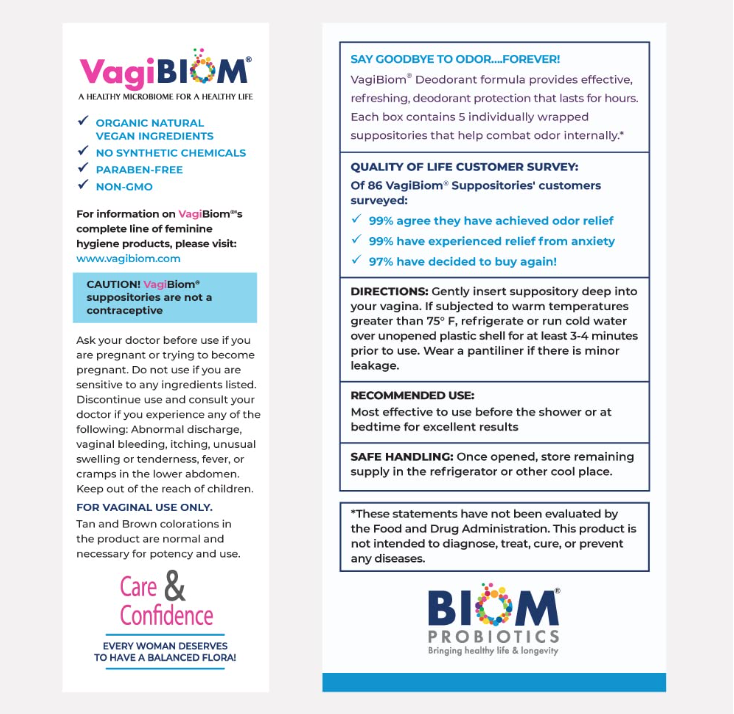 VagiBIOM®
A HEALTHY MICROBIOME FOR A HEALTHY LIFE

✓ ORGANIC NATURAL VEGAN INGREDIENTS
✓ NO SYNTHETIC CHEMICALS
✓ PARABEN-FREE
✓ NON-GMO

For information on VagiBiom®'s complete line of feminine hygiene products, please visit: www.vagibiom.com

CAUTION! VagiBiom® suppositories are not a contraceptive

Ask your doctor before use if you are pregnant or trying to become pregnant. Do not use if you are sensitive to any ingredients listed. Discontinue use and consult your doctor if you experience any of the following: Abnormal discharge, vaginal bleeding, itching, unusual swelling or tenderness, fever, or cramps in the lower abdomen. Keep out of the reach of children.

FOR VAGINAL USE ONLY.
Tan and Brown colorations in the product are normal and necessary for potency and use.

Care & Confidence

EVERY WOMAN DESERVES TO HAVE A BALANCED FLORA!

SAY GOODBYE TO ODOR....FOREVER!
VagiBiom® Deodorant formula provides effective, refreshing, deodorant protection that lasts for hours. Each box contains 5 individually wrapped suppositories that help combat odor internally.*

QUALITY OF LIFE CUSTOMER SURVEY:
Of 86 VagiBiom® Suppositories' customers surveyed:
✓ 99% agree they have achieved odor relief
✓ 99% have experienced relief from anxiety
✓ 97% have decided to buy again!

DIRECTIONS: Gently insert suppository deep into your vagina. If subjected to warm temperatures greater than 75° F, refrigerate or run cold water over unopened plastic shell for at least 3-4 minutes prior to use. Wear a pantiliner if there is minor leakage.

RECOMMENDED USE:
Most effective to use before the shower or at bedtime for excellent results

SAFE HANDLING: Once opened, store remaining supply in the refrigerator or other cool place.

*These statements have not been evaluated by the Food and Drug Administration. This product is not intended to diagnose, treat, cure, or prevent any diseases.

BIOM®
PROBIOTICS
Bringing healthy life & longevity